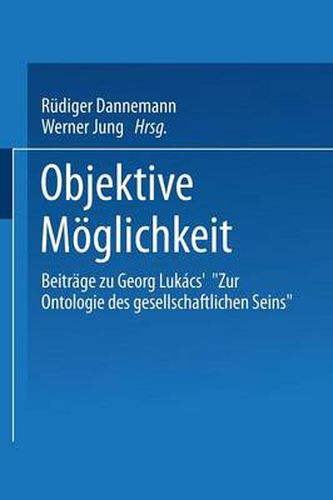 Rüdiger Dannemann
Werner Jung Hrsg.

Objektive Möglichkeit

Beiträge zu Georg Lukács' "Zur Ontologie des gesellschaftlichen Seins"